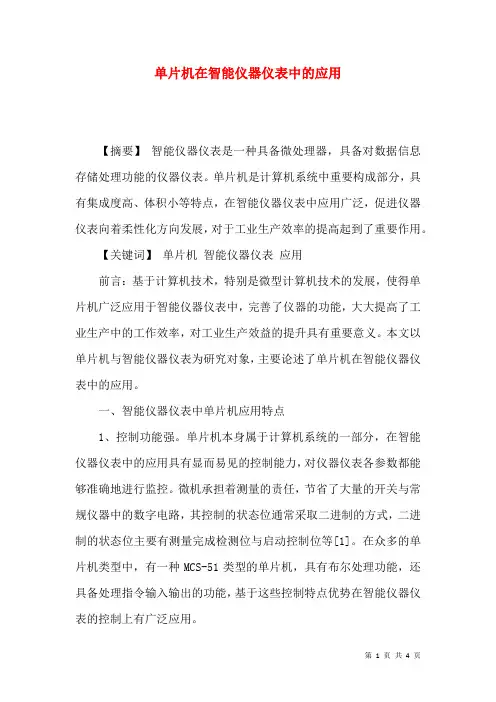 单片机在智能仪器仪表中的应用

【摘要】 智能仪器仪表是一种具备微处理器，具备对数据信息存储处理功能的仪器仪表。单片机是计算机系统中重要构成部分，具有集成度高、体积小等特点，在智能仪器仪表中应用广泛，促进仪器仪表向着柔性化方向发展，对于工业生产效率的提高起到了重要作用。

【关键词】 单片机 智能仪器仪表 应用

前言：基于计算机技术，特别是微型计算机技术的发展，使得单片机广泛应用于智能仪器仪表中，完善了仪器的功能，大大提高了工业生产中的工作效率，对工业生产效益的提升具有重要意义。本文以单片机与智能仪器仪表为研究对象，主要论述了单片机在智能仪器仪表中的应用。

一、智能仪器仪表中单片机应用特点

1、控制功能强。单片机本身属于计算机系统的一部分，在智能仪器仪表中的应用具有显而易见的控制能力，对仪器仪表各参数都能够准确地进行监控。微机承担着测量的责任，节省了大量的开关与常规仪器中的数字电路，其控制的状态位通常采取二进制的方式，二进制的状态位主要有测量完成检测位与启动控制位等[1]。在众多的单片机类型中，有一种 MCS-51 类型的单片机，具有布尔处理功能，还具备处理指令输入输出的功能，基于这些控制特点优势在智能仪器仪表的控制上有广泛应用。

第 1 页 共 4 页